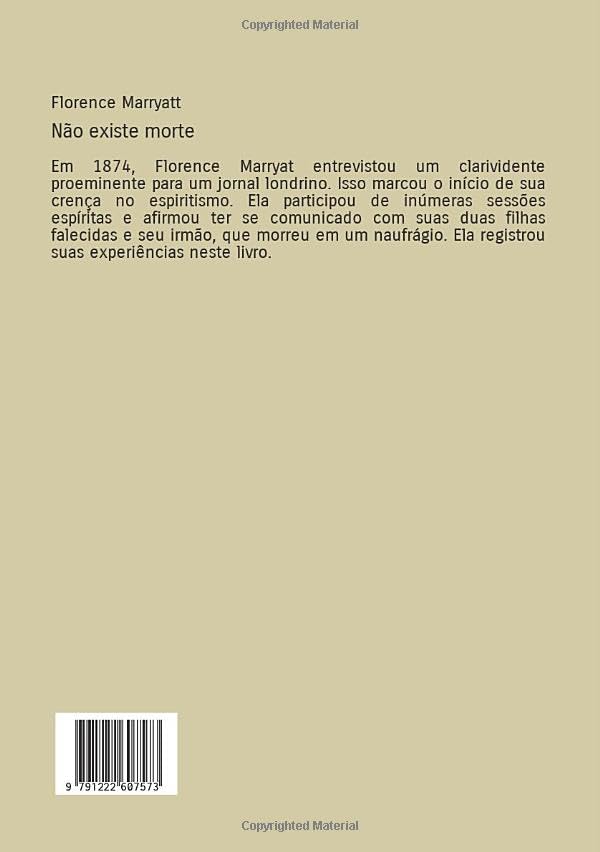 Copyrighted Material

Florence Marryatt

Não existe morte

Em 1874, Florence Marryat entrevistou um clarividente proeminente para um jornal londrino. Isso marcou o início de sua crença no espiritismo. Ela participou de inúmeras sessões espíritas e afirmou ter se comunicado com suas duas filhas falecidas e seu irmão, que morreu em um naufrágio. Ela registrou suas experiências neste livro.

9 791222 607573

Copyrighted Material